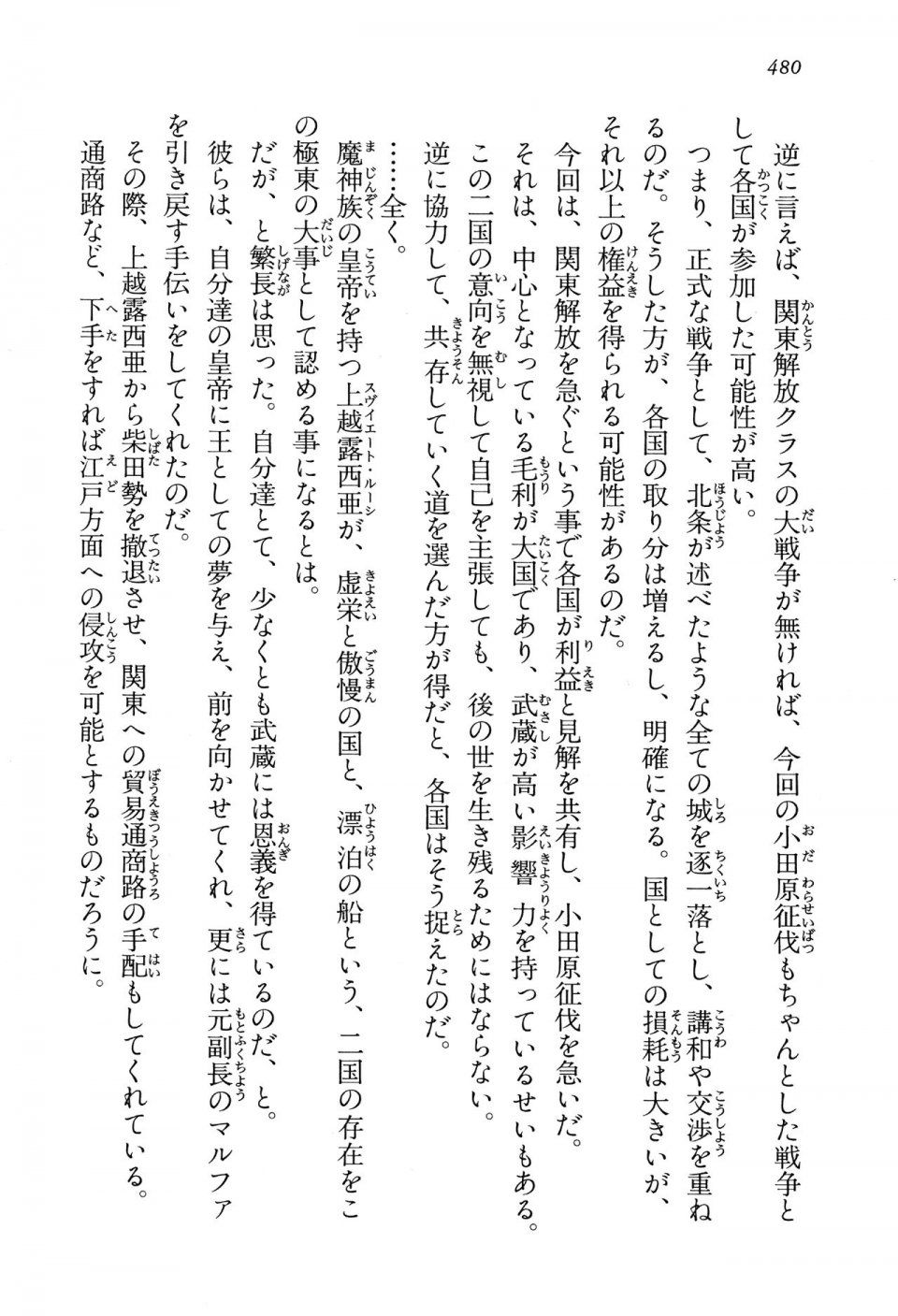 480

逆に言えば、関東解放クラスの大戦争が無ければ、今回の小田原征伐もちゃんとした戦争として各国が参加した可能性が高い。

つまり、正式な戦争として、北条が述べたような全ての城を逐一落とし、講和や交渉を重ねるのだ。そうした方が、各国の取り分は増えるし、明確になる。国としての損耗は大きいが、それ以上の権益を得られる可能性があるのだ。

今回は、関東解放を急ぐという事で各国が利益と見解を共有し、小田原征伐を急いだ。

それは、中心となっている毛利が大国であり、武蔵が高い影響力を持っているせいもある。

この二国の意向を無視して自己を主張しても、後の世を生き残るためにはならない。

逆に協力して、共存していく道を選んだ方が得だと、各国はそう捉えたのだ。

……全く。

魔神族の皇帝を持つ上越露西亜が、虚栄と傲慢の国と、漂泊の船という、二国の存在をこの極東の大事として認める事になるとは。

だが、と繁長は思った。自分達とて、少なくとも武蔵には恩義を得ているのだ、と。

彼らは、自分達の皇帝に王としての夢を与え、前を向かせてくれ、更には元副長のマルファを引き戻す手伝いをしてくれたのだ。

その際、上越露西亜から柴田勢を撤退させ、関東への貿易通商路の手配もしてくれている。

通商路など、下手をすれば江戸方面への侵攻を可能とするものだろうに。